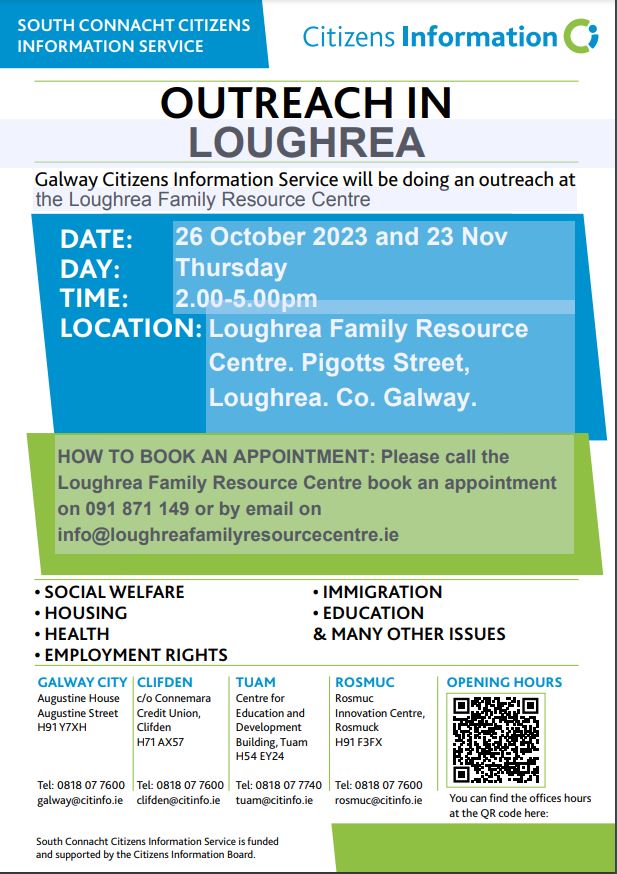 SOUTH CONNACHT CITIZENS INFORMATION SERVICE

Citizens Information

OUTREACH IN LOUGHREA

Galway Citizens Information Service will be doing an outreach at the Loughrea Family Resource Centre

DATE: 26 October 2023 and 23 Nov
DAY: Thursday
TIME: 2.00-5.00pm
LOCATION: Loughrea Family Resource Centre. Pigotts Street, Loughrea. Co. Galway.

HOW TO BOOK AN APPOINTMENT: Please call the Loughrea Family Resource Centre book an appointment on 091 871 149 or by email on info@loughreafamilyresourcecentre.ie

• SOCIAL WELFARE
• HOUSING
• HEALTH
• EMPLOYMENT RIGHTS
• IMMIGRATION
• EDUCATION
& MANY OTHER ISSUES

GALWAY CITY
Augustine House
Augustine Street
H91 Y7XH
Tel: 0818 07 7600
galway@citinfo.ie

CLIFDEN
c/o Connemara Credit Union, Clifden
H71 AX57
Tel: 0818 07 7600
clifden@citinfo.ie

TUAM
Centre for Education and Development Building, Tuam
H54 EY24
Tel: 0818 07 7740
tuam@citinfo.ie

ROSMUC
Rosmuc Innovation Centre, Rosmuck
H91 F3FX
Tel: 0818 07 7600
rosmuc@citinfo.ie

OPENING HOURS
You can find the offices hours at the QR code here:

South Connacht Citizens Information Service is funded and supported by the Citizens Information Board.